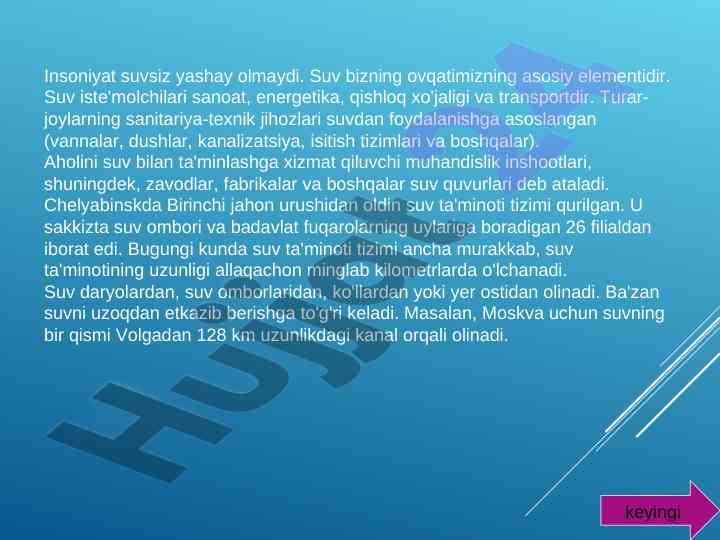 Insoniyat suvsiz yashay olmaydi. Suv bizning ovqatimizning asosiy elementidir. Suv iste'molchilari sanoat, energetika, qishloq xo'jaligi va transportdir. Turar-joylarning sanitariya-texnik jihozlari suvdan foydalanishga asoslangan (vannalar, dushlar, kanalizatsiya, isitish tizimlari va boshqalar).
Aholini suv bilan ta'minlashga xizmat qiluvchi muhandislik inshootlari, shuningdek, zavodlar, fabrikalar va boshqalar suv quvurlari deb ataladi. Chelyabinskda Birinchi jahon urushidan oldin suv ta'minoti tizimi qurilgan. U sakkizta suv ombori va badavlat fuqarolarning uylariga boradigan 26 filialdan iborat edi. Bugungi kunda suv ta'minoti tizimi ancha murakkab, suv ta'minotining uzunligi allaqachon minglab kilometrlarda o'lchanadi.
Suv daryolardan, suv omborlaridan, ko'llardan yoki yer ostidan olinadi. Ba'zan suvni uzoqdan etkazib berishga to'g'ri keladi. Masalan, Moskva uchun suvning bir qismi Volgadan 128 km uzunlikdagi kanal orqali olinadi.

keyingi

Hujjat